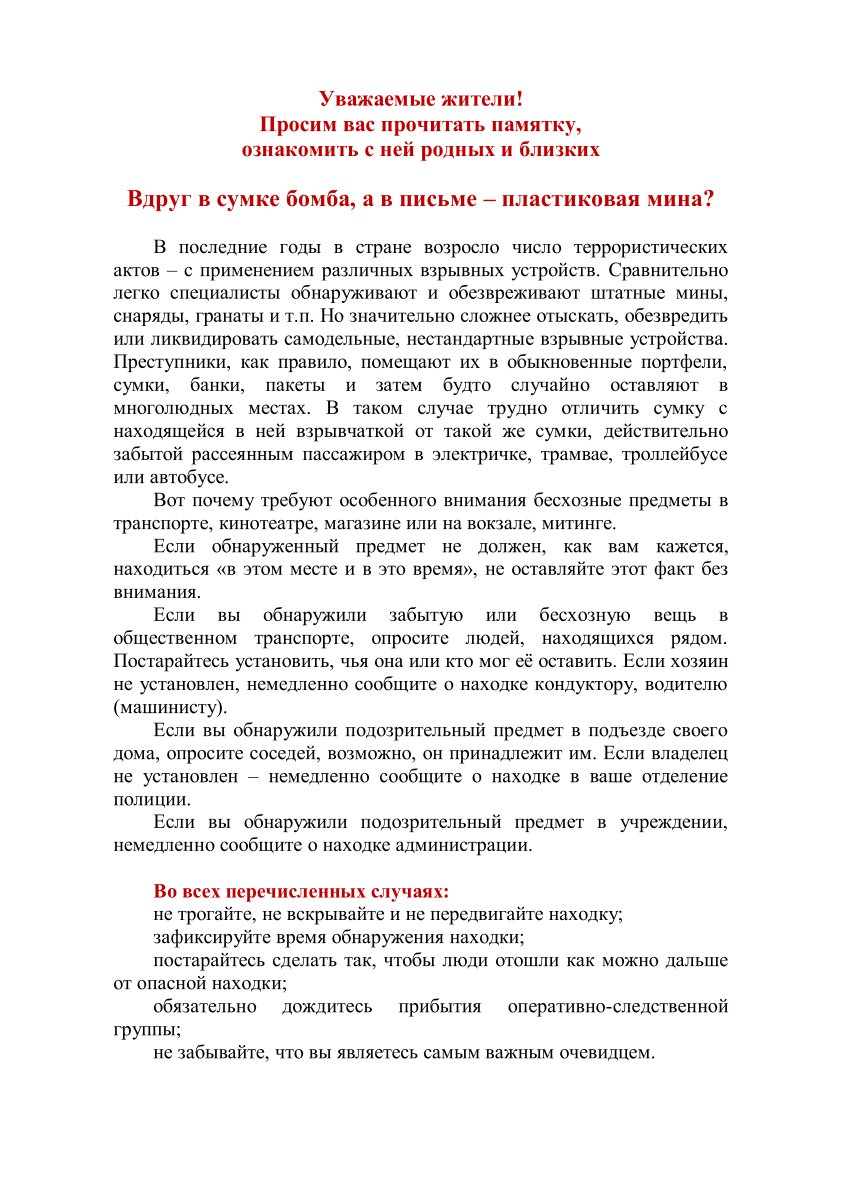 Уважаемые жители!
Просим вас прочитать памятку,
ознакомить с ней родных и близких

Вдруг в сумке бомба, а в письме – пластиковая мина?

В последние годы в стране возросло число террористических актов – с применением различных взрывных устройств. Сравнительно легко специалисты обнаруживают и обезвреживают штатные мины, снаряды, гранаты и т.п. Но значительно сложнее отыскать, обезвредить или ликвидировать самодельные, нестандартные взрывные устройства. Преступники, как правило, помещают их в обыкновенные портфели, сумки, банки, пакеты и затем будто случайно оставляют в многолюдных местах. В таком случае трудно отличить сумку с находящейся в ней взрывчаткой от такой же сумки, действительно забытой рассеянным пассажиром в электричке, трамвае, троллейбусе или автобусе.

Вот почему требуют особенного внимания бесхозные предметы в транспорте, кинотеатре, магазине или на вокзале, митинге.

Если обнаруженный предмет не должен, как вам кажется, находиться «в этом месте и в это время», не оставляйте этот факт без внимания.

Если вы обнаружили забытую или бесхозную вещь в общественном транспорте, опросите людей, находящихся рядом. Постарайтесь установить, чья она или кто мог её оставить. Если хозяин не установлен, немедленно сообщите о находке кондуктору, водителю (машинисту).

Если вы обнаружили подозрительный предмет в подъезде своего дома, опросите соседей, возможно, он принадлежит им. Если владелец не установлен – немедленно сообщите о находке в ваше отделение полиции.

Если вы обнаружили подозрительный предмет в учреждении, немедленно сообщите о находке администрации.

Во всех перечисленных случаях:
не трогайте, не вскрывайте и не передвигайте находку;
зафиксируйте время обнаружения находки;
постарайтесь сделать так, чтобы люди отошли как можно дальше от опасной находки;
обязательно дождитесь прибытия оперативно-следственной группы;
не забывайте, что вы являетесь самым важным очевидцем.